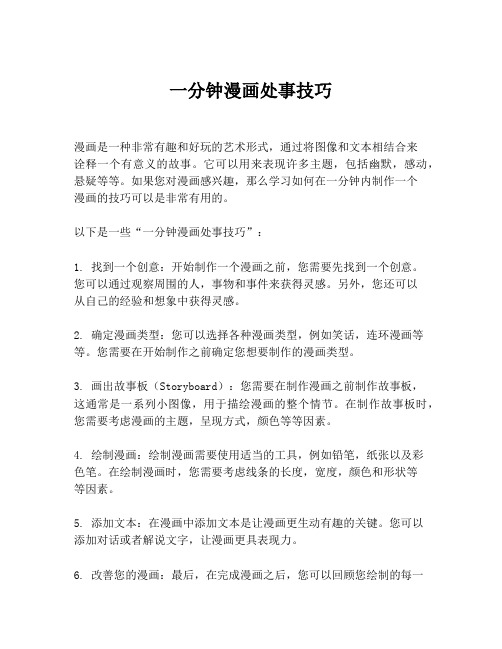 一分钟漫画处事技巧

漫画是一种非常有趣和好玩的艺术形式，通过将图像和文本相结合来诠释一个有意义的故事。它可以用来表现许多主题，包括幽默，感动，悬疑等等。如果您对漫画感兴趣，那么学习如何在一分钟内制作一个漫画的技巧可以是非常有用的。

以下是一些“一分钟漫画处事技巧”：

1. 找到一个创意：开始制作一个漫画之前，您需要先找到一个创意。您可以通过观察周围的人，事物和事件来获得灵感。另外，您还可以从自己的经验和想象中获得灵感。

2. 确定漫画类型：您可以选择各种漫画类型，例如笑话，连环漫画等等。您需要在开始制作之前确定您想要制作的漫画类型。

3. 画出故事板（Storyboard）：您需要在制作漫画之前制作故事板，这通常是一系列小图像，用于描绘漫画的整个情节。在制作故事板时，您需要考虑漫画的主题，呈现方式，颜色等等因素。

4. 绘制漫画：绘制漫画需要使用适当的工具，例如铅笔，纸张以及彩色笔。在绘制漫画时，您需要考虑线条的长度，宽度，颜色和形状等等因素。

5. 添加文本：在漫画中添加文本是让漫画更生动有趣的关键。您可以添加对话或者解说文字，让漫画更具表现力。

6. 改善您的漫画：最后，在完成漫画之后，您可以回顾您绘制的每一